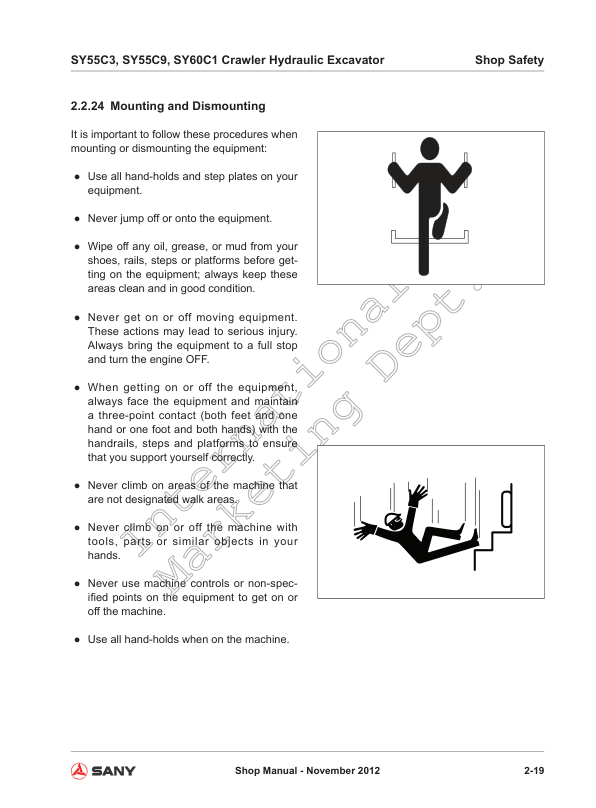 SY55C3, SY55C9, SY60C1 Crawler Hydraulic Excavator Shop Safety

2.2.24 Mounting and Dismounting

It is important to follow these procedures when mounting or dismounting the equipment:

● Use all hand-holds and step plates on your equipment.

● Never jump off or onto the equipment.

● Wipe off any oil, grease, or mud from your shoes, rails, steps or platforms before getting on the equipment; always keep these areas clean and in good condition.

● Never get on or off moving equipment. These actions may lead to serious injury. Always bring the equipment to a full stop and turn the engine OFF.

● When getting on or off the equipment, always face the equipment and maintain a three-point contact (both feet and one hand or one foot and both hands) with the handrails, steps and platforms to ensure that you support yourself correctly.

● Never climb on areas of the machine that are not designated walk areas.

● Never climb on or off the machine with tools, parts or similar objects in your hands.

● Never use machine controls or non-specified points on the equipment to get on or off the machine.

● Use all hand-holds when on the machine.

International Marketing Dept.

SANY Shop Manual - November 2012 2-19